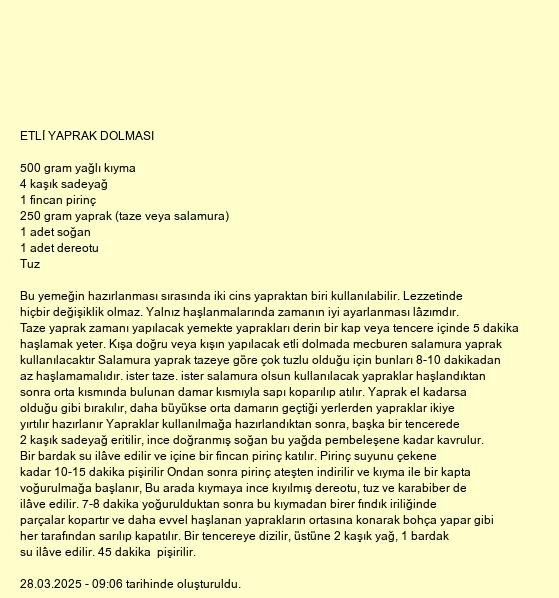 ETLİ YAPRAK DOLMASI

500 gram yağlı kıyma
4 kaşık sadeyağ
1 fincan pirinç
250 gram yaprak (taze veya salamura)
1 adet soğan
1 adet dereotu
Tuz

Bu yemeğin hazırlanması sırasında iki cins yapraktan biri kullanılabilir. Lezzetinde hiçbir değişiklik olmaz. Yalnız haşlanmalarında zamanın iyi ayarlanması lâzımdır. Taze yaprak zamanı yapılacak yemekte yaprakları derin bir kap veya tencere içinde 5 dakika haşlamak yeter. Kışa doğru veya kışın yapılacak etli dolmada mecburen salamura yaprak kullanılacaktır Salamura yaprak tazeye göre çok tuzlu olduğu için bunları 8-10 dakikadan az haşlamamalıdır. ister taze. ister salamura olsun kullanılacak yapraklar haşlandıktan sonra orta kısmında bulunan damar kısmıyla sapı koparılıp atılır. Yaprak el kadarsa olduğu gibi bırakılır, daha büyükse orta damarın geçtiği yerlerden yapraklar ikiye yırtılır hazırlanır Yapraklar kullanılmağa hazırlandıktan sonra, başka bir tencerede 2 kaşık sadeyağ eritilir, ince doğranmış soğan bu yağda pembeleşene kadar kavrulur. Bir bardak su ilâve edilir ve içine bir fincan pirinç katılır. Pirinç suyunu çekene kadar 10-15 dakika pişirilir Ondan sonra pirinç ateşten indirilir ve kıyma ile bir kapta voğurulmağa başlanır, Bu arada kıymaya ince kıyılmış dereotu, tuz ve karabiber de ilâve edilir. 7-8 dakika yoğurulduktan sonra bu kıymadan birer fındık iriliğinde parçalar kopartır ve daha evvel haşlanan yaprakların ortasına konarak bohça yapar gibi her tarafından sarılıp kapatılır. Bir tencereye dizilir, üstüne 2 kaşık yağ, 1 bardak su ilâve edilir. 45 dakika pişirilir.

28.03.2025 - 09:06 tarihinde oluşturuldu.